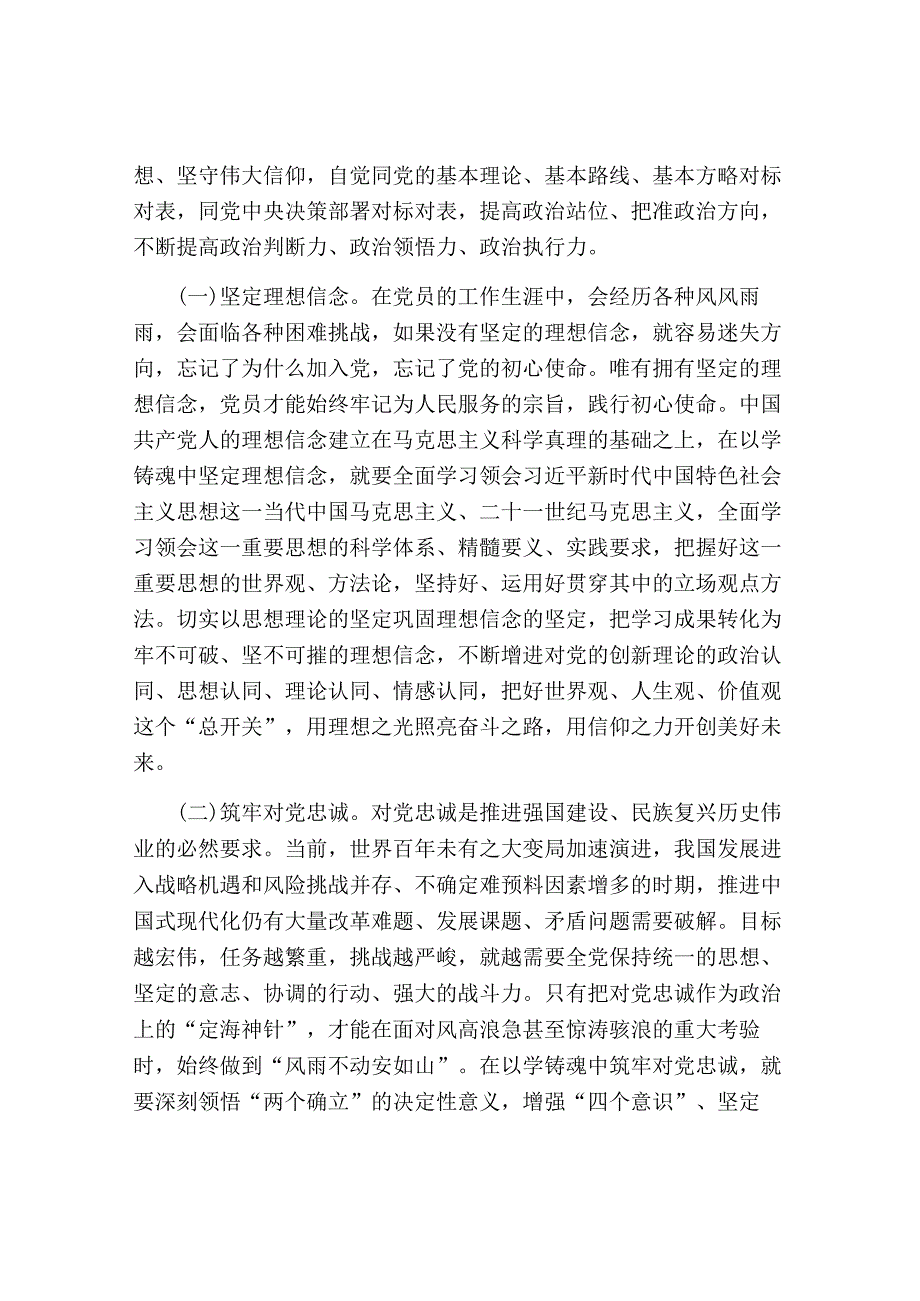 想、坚守伟大信仰，自觉同党的基本理论、基本路线、基本方略对标对表，同党中央决策部署对标对表，提高政治站位、把准政治方向，不断提高政治判断力、政治领悟力、政治执行力。

(一)坚定理想信念。在党员的工作生涯中，会经历各种风风雨雨，会面临各种困难挑战，如果没有坚定的理想信念，就容易迷失方向，忘记了为什么加入党，忘记了党的初心使命。唯有拥有坚定的理想信念，党员才能始终牢记为人民服务的宗旨，践行初心使命。中国共产党人的理想信念建立在马克思主义科学真理的基础之上，在以学铸魂中坚定理想信念，就要全面学习领会习近平新时代中国特色社会主义思想这一当代中国马克思主义、二十一世纪马克思主义，全面学习领会这一重要思想的科学体系、精髓要义、实践要求，把握好这一重要思想的世界观、方法论，坚持好、运用好贯穿其中的立场观点方法。切实以思想理论的坚定巩固理想信念的坚定，把学习成果转化为牢不可破、坚不可摧的理想信念，不断增进对党的创新理论的政治认同、思想认同、理论认同、情感认同，把好世界观、人生观、价值观这个“总开关”，用理想之光照亮奋斗之路，用信仰之力开创美好未来。

(二)筑牢对党忠诚。对党忠诚是推进强国建设、民族复兴历史伟业的必然要求。当前，世界百年未有之大变局加速演进，我国发展进入战略机遇和风险挑战并存、不确定难预料因素增多的时期，推进中国式现代化仍有大量改革难题、发展课题、矛盾问题需要破解。目标越宏伟，任务越繁重，挑战越严峻，就越需要全党保持统一的思想、坚定的意志、协调的行动、强大的战斗力。只有把对党忠诚作为政治上的“定海神针”，才能在面对风高浪急甚至惊涛骇浪的重大考验时，始终做到“风雨不动安如山”。在以学铸魂中筑牢对党忠诚，就要深刻领悟“两个确立”的决定性意义，增强“四个意识”、坚定